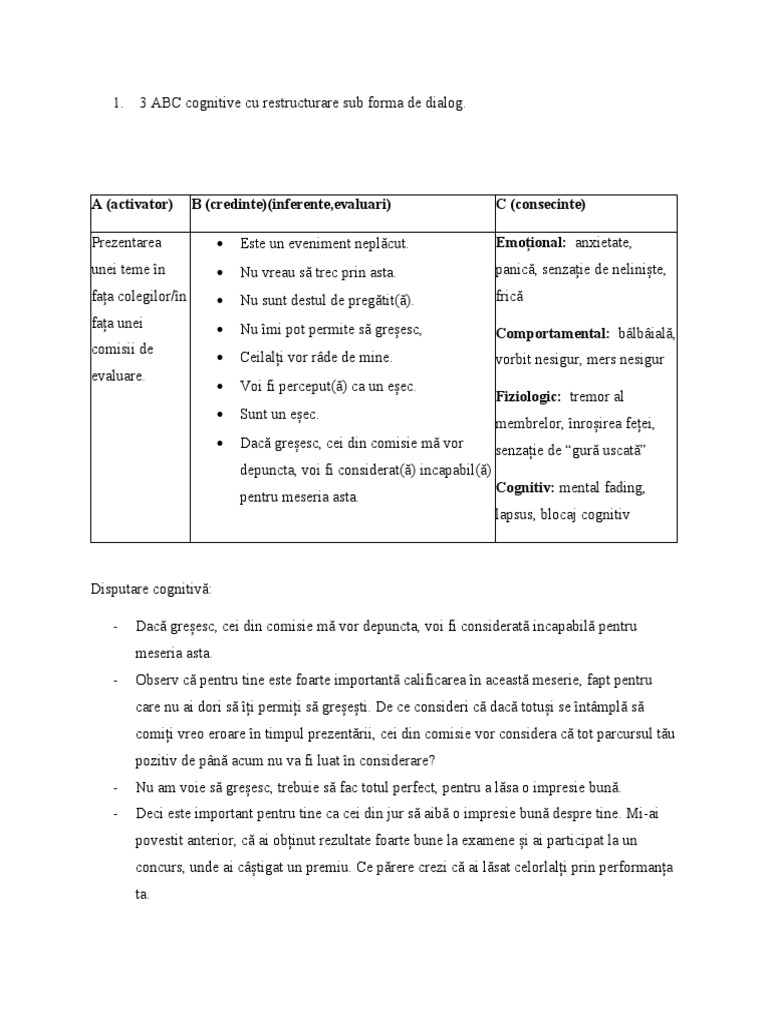 1. 3 ABC cognitive cu restructurare sub forma de dialog.

| A (activator) | B (credinte)(inferente,evaluari) | C (consecinte) |
|---|---|---|
| Prezentarea unei teme în fața colegilor/în fața unei comisii de evaluare. | • Este un eveniment neplăcut. • Nu vreau să trec prin asta. • Nu sunt destul de pregătit(ă). • Nu îmi pot permite să greșesc, • Ceilalți vor râde de mine. • Voi fi perceput(ă) ca un eșec. • Sunt un eșec. • Dacă greșesc, cei din comisie mă vor depuncta, voi fi considerat(ă) incapabil(ă) pentru meseria asta. | Emoțional: anxietate, panică, senzație de neliniște, frică Comportamental: bâlbâială, vorbit nesigur, mers nesigur Fiziologic: tremor al membrelor, înroșirea feței, senzație de "gură uscată" Cognitiv: mental fading, lapsus, blocaj cognitiv |

Disputare cognitivă:

- Dacă greșesc, cei din comisie mă vor depuncta, voi fi considerată incapabilă pentru meseria asta.
- Observ că pentru tine este foarte importantă calificarea în această meserie, fapt pentru care nu ai dori să îți permiți să greșești. De ce consideri că dacă totuși se întâmplă să comiți vreo eroare în timpul prezentării, cei din comisie vor considera că tot parcursul tău pozitiv de până acum nu va fi luat în considerare?
- Nu am voie să greșesc, trebuie să fac totul perfect, pentru a lăsa o impresie bună.
- Deci este important pentru tine ca cei din jur să aibă o impresie bună despre tine. Mi-ai povestit anterior, că ai obținut rezultate foarte bune la examene și ai participat la un concurs, unde ai câștigat un premiu. Ce părere crezi că ai lăsat celorlalți prin performanța ta.